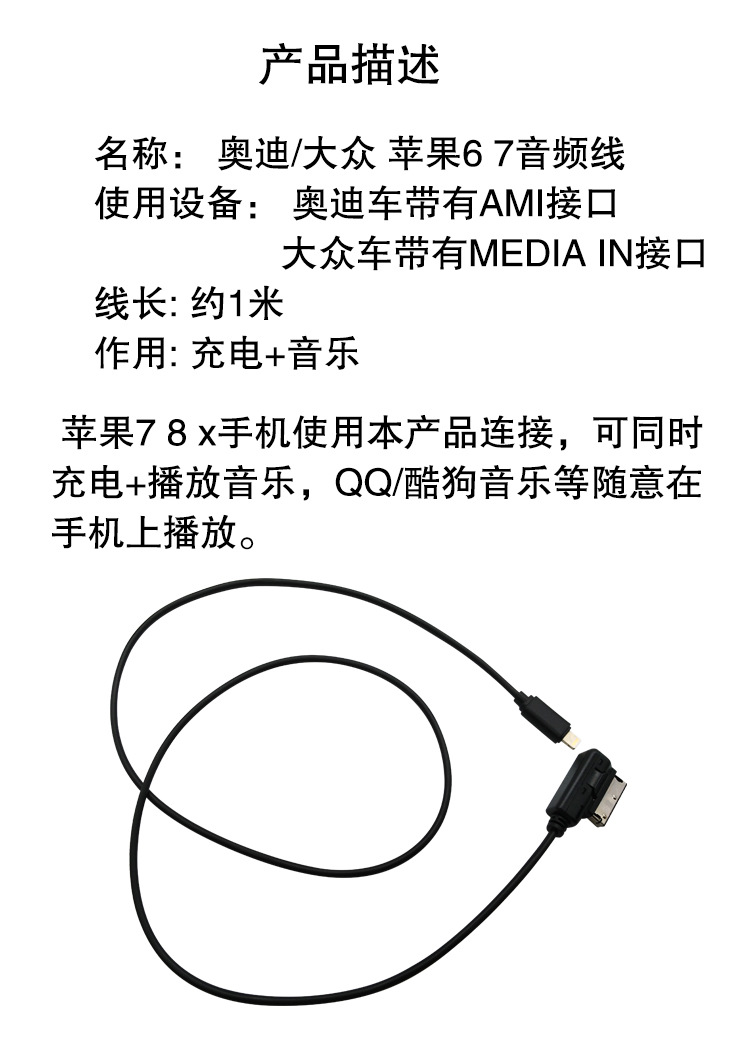 产品描述

名称： 奥迪/大众 苹果6 7音频线
使用设备： 奥迪车带有AMI接口
大众车带有MEDIA IN接口
线长: 约1米
作用: 充电+音乐

苹果7 8 x手机使用本产品连接，可同时充电+播放音乐，QQ/酷狗音乐等随意在手机上播放。